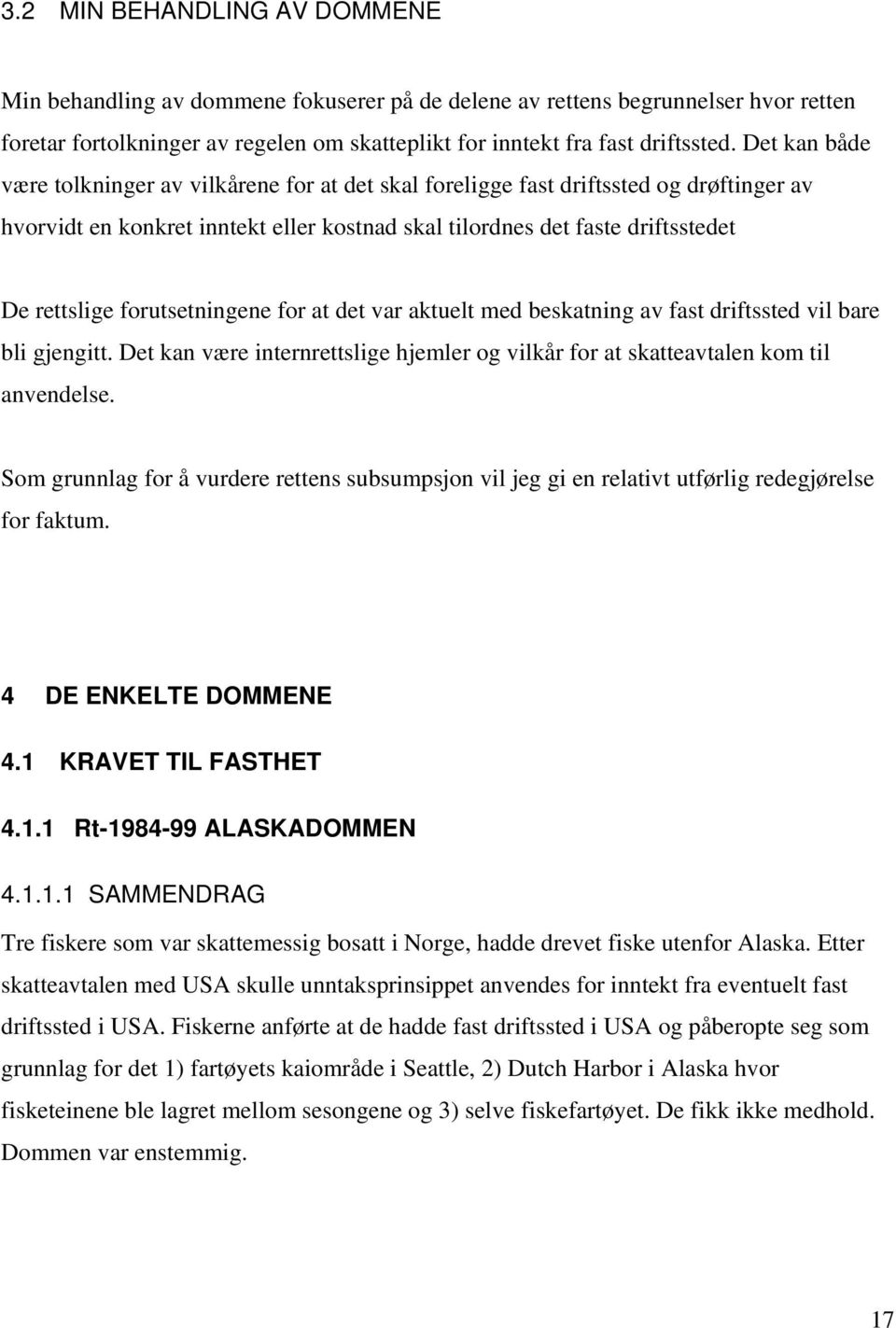 3.2 MIN BEHANDLING AV DOMMENE

Min behandling av dommene fokuserer på de delene av rettens begrunnelser hvor retten foretar fortolkninger av regelen om skatteplikt for inntekt fra fast driftssted. Det kan både være tolkninger av vilkårene for at det skal foreligge fast driftssted og drøftinger av hvorvidt en konkret inntekt eller kostnad skal tilordnes det faste driftsstedet

De rettslige forutsetningene for at det var aktuelt med beskatning av fast driftssted vil bare bli gjengitt. Det kan være internrettslige hjemler og vilkår for at skatteavtalen kom til anvendelse.

Som grunnlag for å vurdere rettens subsumpsjon vil jeg gi en relativt utførlig redegjørelse for faktum.

4 DE ENKELTE DOMMENE

4.1 KRAVET TIL FASTHET

4.1.1 Rt-1984-99 ALASKADOMMEN

4.1.1.1 SAMMENDRAG

Tre fiskere som var skattemessig bosatt i Norge, hadde drevet fiske utenfor Alaska. Etter skatteavtalen med USA skulle unntaksprinsippet anvendes for inntekt fra eventuelt fast driftssted i USA. Fiskerne anførte at de hadde fast driftssted i USA og påberopte seg som grunnlag for det 1) fartøyets kaiområde i Seattle, 2) Dutch Harbor i Alaska hvor fisketeinene ble lagret mellom sesongene og 3) selve fiskefartøyet. De fikk ikke medhold. Dommen var enstemmig.

17